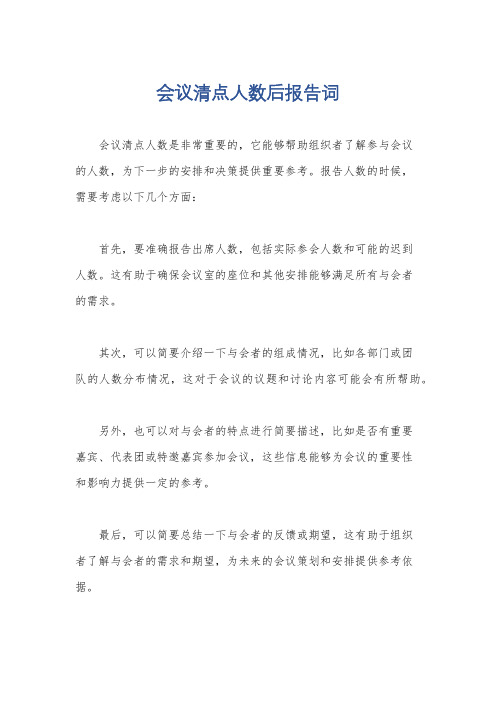 会议清点人数后报告词

会议清点人数是非常重要的，它能够帮助组织者了解参与会议的人数，为下一步的安排和决策提供重要参考。报告人数的时候，需要考虑以下几个方面：

首先，要准确报告出席人数，包括实际参会人数和可能的迟到人数。这有助于确保会议室的座位和其他安排能够满足所有与会者的需求。

其次，可以简要介绍一下与会者的组成情况，比如各部门或团队的人数分布情况，这对于会议的议题和讨论内容可能会有所帮助。

另外，也可以对与会者的特点进行简要描述，比如是否有重要嘉宾、代表团或特邀嘉宾参加会议，这些信息能够为会议的重要性和影响力提供一定的参考。

最后，可以简要总结一下与会者的反馈或期望，这有助于组织者了解与会者的需求和期望，为未来的会议策划和安排提供参考依据。